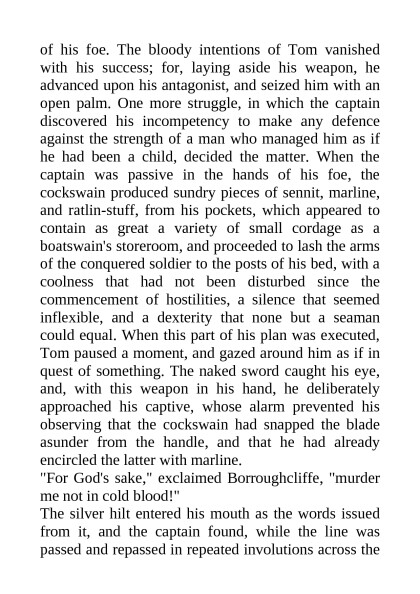 of his foe. The bloody intentions of Tom vanished with his success; for, laying aside his weapon, he advanced upon his antagonist, and seized him with an open palm. One more struggle, in which the captain discovered his incompetency to make any defence against the strength of a man who managed him as if he had been a child, decided the matter. When the captain was passive in the hands of his foe, the cockswain produced sundry pieces of sennit, marline, and ratlin-stuff, from his pockets, which appeared to contain as great a variety of small cordage as a boatswain's storeroom, and proceeded to lash the arms of the conquered soldier to the posts of his bed, with a coolness that had not been disturbed since the commencement of hostilities, a silence that seemed inflexible, and a dexterity that none but a seaman could equal. When this part of his plan was executed, Tom paused a moment, and gazed around him as if in quest of something. The naked sword caught his eye, and, with this weapon in his hand, he deliberately approached his captive, whose alarm prevented his observing that the cockswain had snapped the blade asunder from the handle, and that he had already encircled the latter with marline.

"For God's sake," exclaimed Borroughcliffe, "murder me not in cold blood!"

The silver hilt entered his mouth as the words issued from it, and the captain found, while the line was passed and repassed in repeated involutions across the